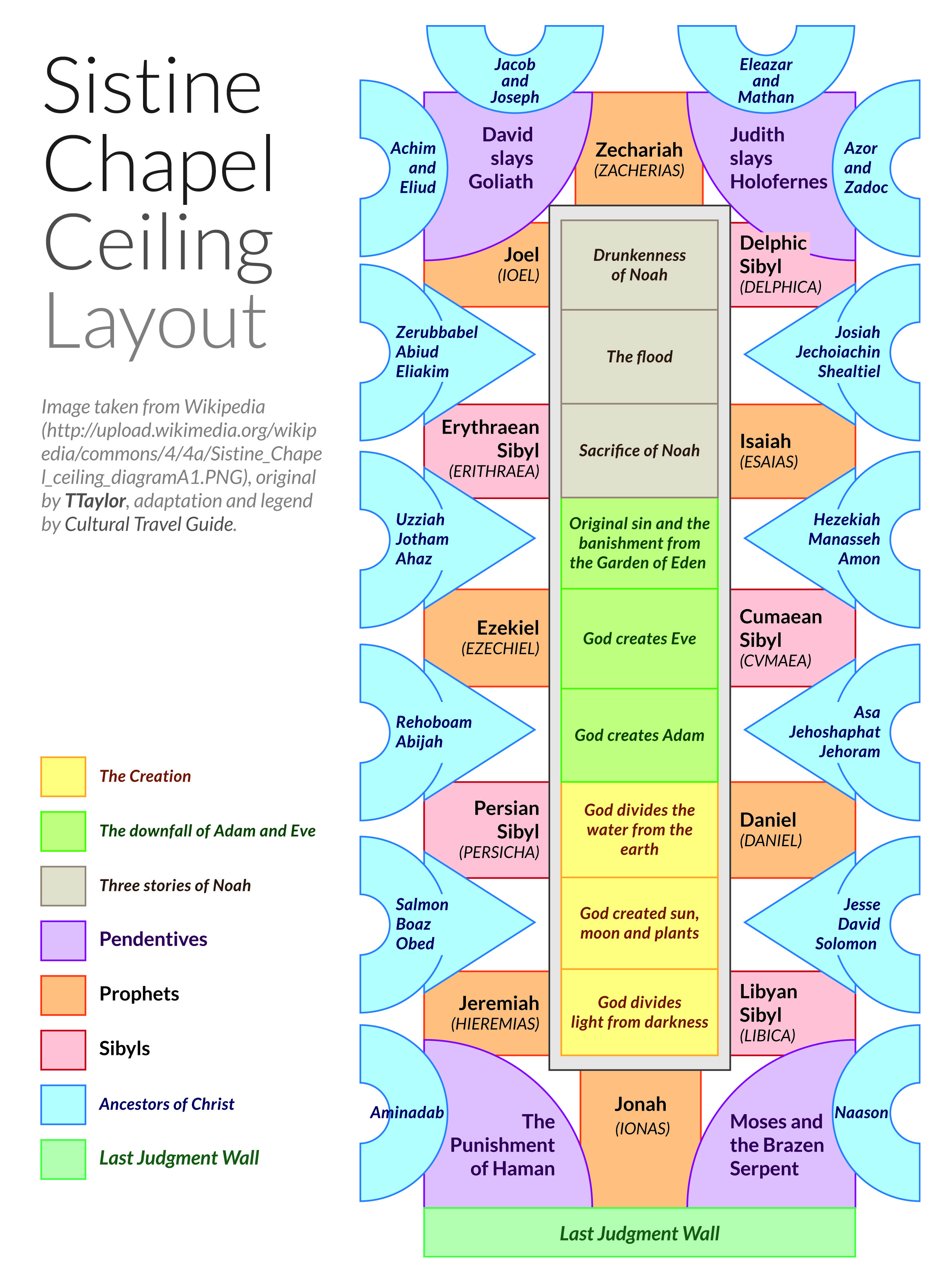 Sistine Chapel Ceiling Layout

Image taken from Wikipedia (http://upload.wikimedia.org/wikipedia/commons/4/4a/Sistine_Chapel_ceiling_diagramA1.PNG), original by TTaylor, adaptation and legend by Cultural Travel Guide.

The Creation
The downfall of Adam and Eve
Three stories of Noah
Pendentives
Prophets
Sibyls
Ancestors of Christ
Last Judgment Wall

Jacob and Joseph
Eleazar and Mathan
Achim and Eliud
David slays Goliath
Zechariah (ZACHERIAS)
Judith slays Holofernes
Azor and Zadoc
Joel (IOEL)
Drunkenness of Noah
Delphic Sibyl (DELPHICA)
Zerubbabel Abiud Eliakim
The flood
Josiah Jechoiachin Shealtiel
Erythraean Sibyl (ERITHRAEA)
Sacrifice of Noah
Isaiah (ESAIAS)
Uzziah Jotham Ahaz
Original sin and the banishment from the Garden of Eden
Hezekiah Manasseh Amon
Ezekiel (EZECHIEL)
God creates Eve
Cumaean Sibyl (CVMAEA)
Rehoboam Abijah
God creates Adam
Asa Jehoshaphat Jehoram
Persian Sibyl (PERSICHA)
God divides the water from the earth
Daniel (DANIEL)
Salmon Boaz Obed
God created sun, moon and plants
Jesse David Solomon
Jeremiah (HIEREMIAS)
God divides light from darkness
Libyan Sibyl (LIBICA)
Aminadab
The Punishment of Haman
Jonah (IONAS)
Moses and the Brazen Serpent
Naason
Last Judgment Wall